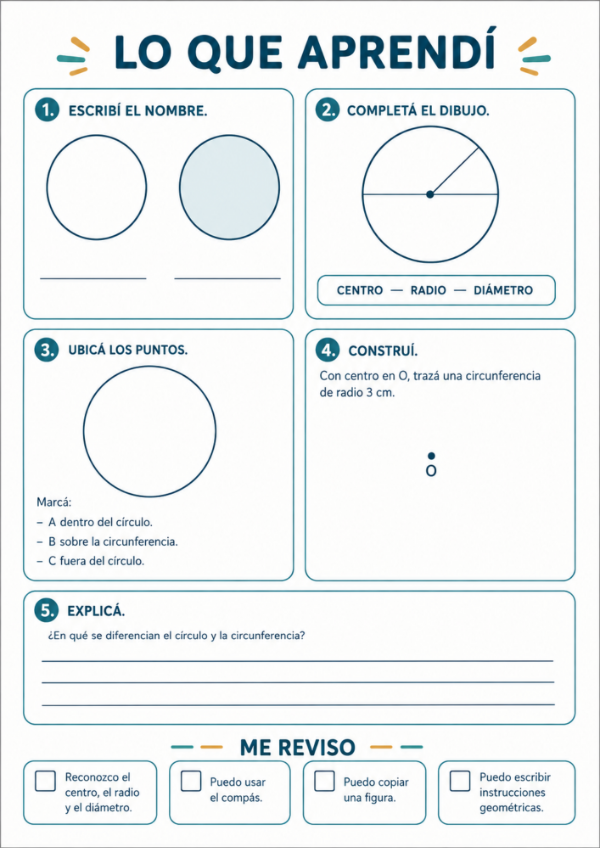 LO QUE APRENDÍ

1. ESCRIBÍ EL NOMBRE.

2. COMPLETÁ EL DIBUJO.

CENTRO — RADIO — DIÁMETRO

3. UBICÁ LOS PUNTOS.

Marcá:
– A dentro del círculo.
– B sobre la circunferencia.
– C fuera del círculo.

4. CONSTRUÍ.

Con centro en O, trazá una circunferencia de radio 3 cm.

O

5. EXPLICÁ.

¿En qué se diferencian el círculo y la circunferencia?

ME REVISO

Reconozco el centro, el radio y el diámetro.

Puedo usar el compás.

Puedo copiar una figura.

Puedo escribir instrucciones geométricas.